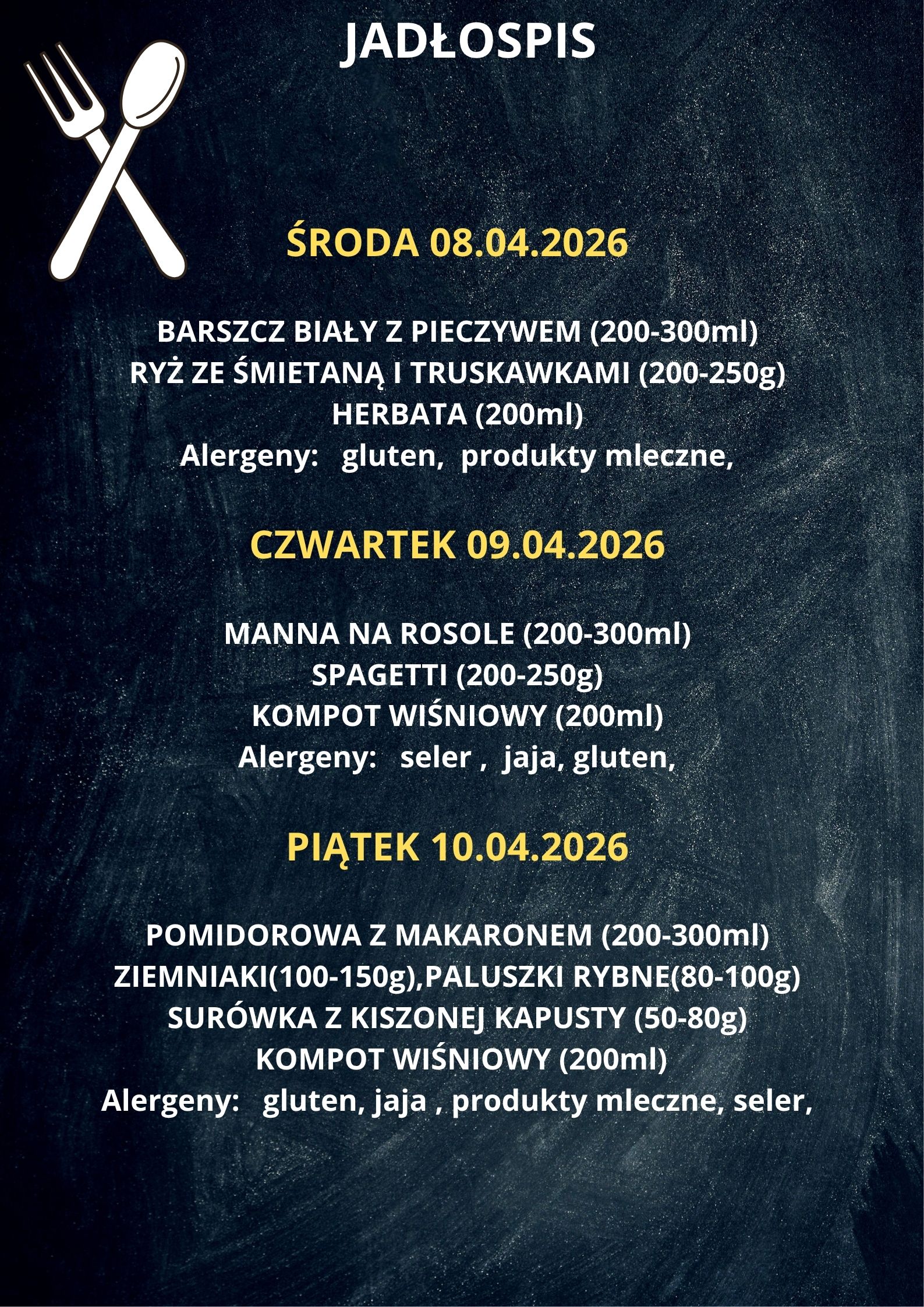 JADŁOSPIS

ŚRODA 08.04.2026

BARSZCZ BIAŁY Z PIECZYWEM (200-300ml)
RYŻ ZE ŚMIETANĄ I TRUSKAWKAMI (200-250g)
HERBATA (200ml)
Alergeny: gluten, produkty mleczne,

CZWARTEK 09.04.2026

MANNA NA ROSOLE (200-300ml)
SPAGETTI (200-250g)
KOMPOT WIŚNIOWY (200ml)
Alergeny: seler , jaja, gluten,

PIĄTEK 10.04.2026

POMIDOROWA Z MAKARONEM (200-300ml)
ZIEMNIAKI(100-150g),PALUSZKI RYBNE(80-100g)
SURÓWKA Z KISZONEJ KAPUSTY (50-80g)
KOMPOT WIŚNIOWY (200ml)
Alergeny: gluten, jaja , produkty mleczne, seler,